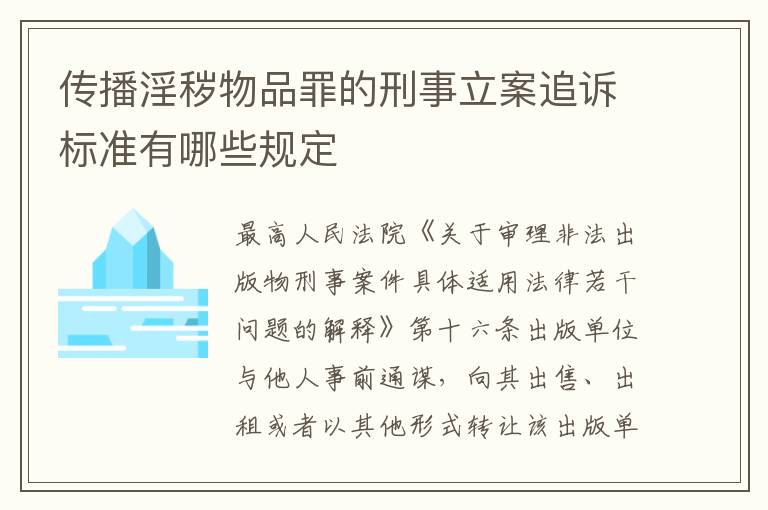 传播淫秽物品罪的刑事立案追诉标准有哪些规定

最高人民法院《关于审理非法出版物刑事案件具体适用法律若干问题的解释》第十六条出版单位与他人事前通谋，向其出售、出租或者以其他形式转让该出版单